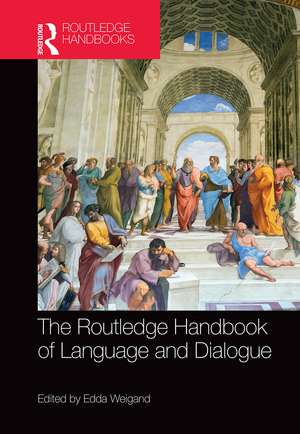 ROUTLEDGE
ROUTLEDGE HANDBOOKS

The Routledge Handbook of Language and Dialogue

Edited by Edda Weigand